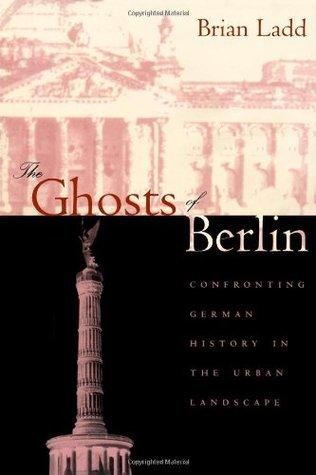 Brian Ladd

The Ghosts of Berlin

CONFRONTING GERMAN HISTORY IN THE URBAN LANDSCAPE